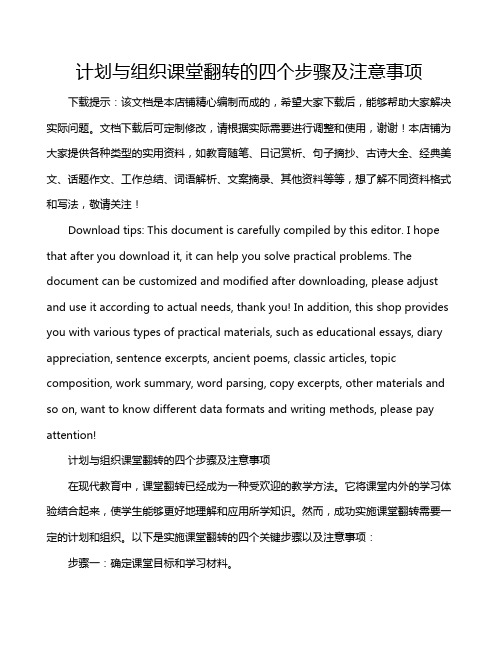 计划与组织课堂翻转的四个步骤及注意事项

下载提示：该文档是本店铺精心编制而成的，希望大家下载后，能够帮助大家解决实际问题。文档下载后可定制修改，请根据实际需要进行调整和使用，谢谢！本店铺为大家提供各种类型的实用资料，如教育随笔、日记赏析、句子摘抄、古诗大全、经典美文、话题作文、工作总结、词语解析、文案摘录、其他资料等等，想了解不同资料格式和写法，敬请关注！

Download tips: This document is carefully compiled by this editor. I hope that after you download it, it can help you solve practical problems. The document can be customized and modified after downloading, please adjust and use it according to actual needs, thank you! In addition, this shop provides you with various types of practical materials, such as educational essays, diary appreciation, sentence excerpts, ancient poems, classic articles, topic composition, work summary, word parsing, copy excerpts, other materials and so on, want to know different data formats and writing methods, please pay attention!

计划与组织课堂翻转的四个步骤及注意事项

在现代教育中，课堂翻转已经成为一种受欢迎的教学方法。它将课堂内外的学习体验结合起来，使学生能够更好地理解和应用所学知识。然而，成功实施课堂翻转需要一定的计划和组织。以下是实施课堂翻转的四个关键步骤以及注意事项：

步骤一：确定课堂目标和学习材料。